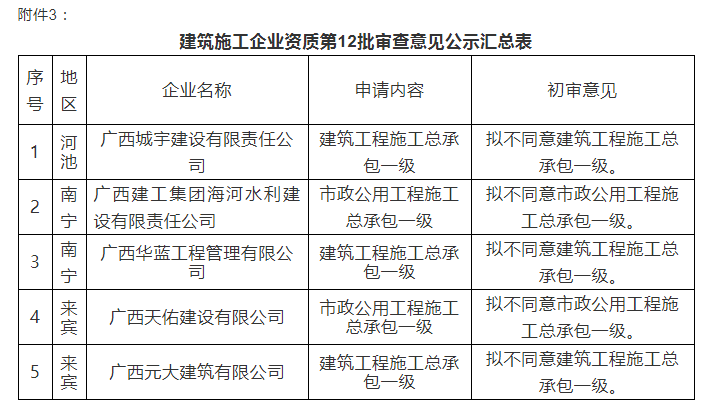 附件3：

建筑施工企业资质第12批审查意见公示汇总表

| 序号 | 地区 | 企业名称 | 申请内容 | 初审意见 |
|---|---|---|---|---|
| 1 | 河池 | 广西城宇建设有限责任公司 | 建筑工程施工总承包一级 | 拟不同意建筑工程施工总承包一级。 |
| 2 | 南宁 | 广西建工集团海河水利建设有限责任公司 | 市政公用工程施工总承包一级 | 拟不同意市政公用工程施工总承包一级。 |
| 3 | 南宁 | 广西华蓝工程管理有限公司 | 建筑工程施工总承包一级 | 拟不同意建筑工程施工总承包一级。 |
| 4 | 来宾 | 广西天佑建设有限公司 | 市政公用工程施工总承包一级 | 拟不同意市政公用工程施工总承包一级。 |
| 5 | 来宾 | 广西元大建筑有限公司 | 建筑工程施工总承包一级 | 拟不同意建筑工程施工总承包一级。 |